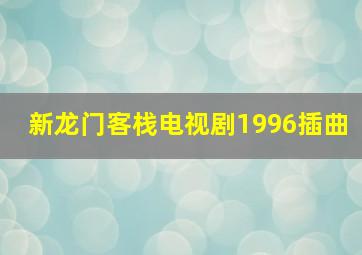 新龙门客栈电视剧1996插曲